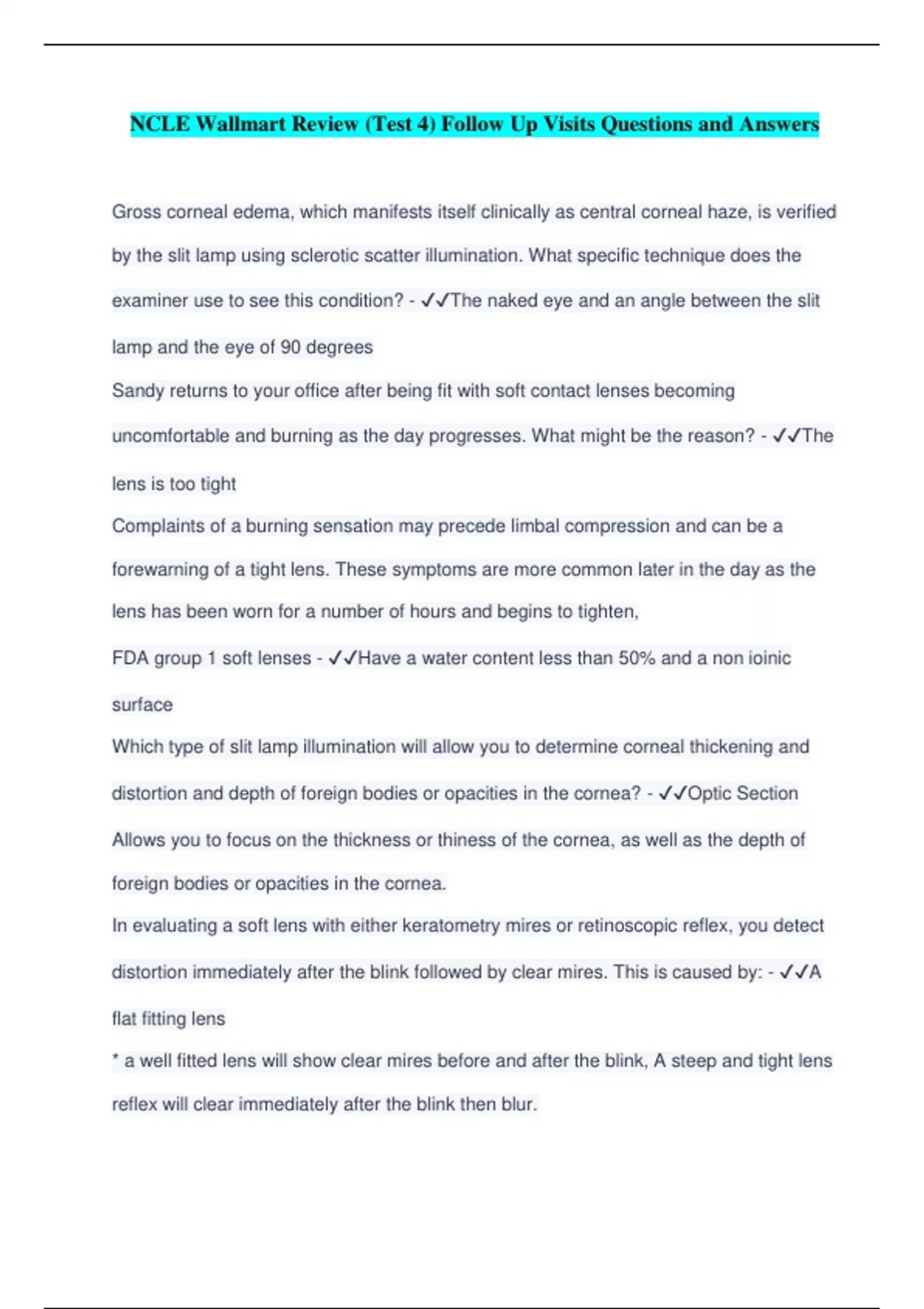 NCLE Wallmart Review (Test 4) Follow Up Visits Questions and Answers

Gross corneal edema, which manifests itself clinically as central corneal haze, is verified by the slit lamp using sclerotic scatter illumination. What specific technique does the examiner use to see this condition? - ✓✓The naked eye and an angle between the slit lamp and the eye of 90 degrees

Sandy returns to your office after being fit with soft contact lenses becoming uncomfortable and burning as the day progresses. What might be the reason? - ✓✓The lens is too tight

Complaints of a burning sensation may precede limbal compression and can be a forewarning of a tight lens. These symptoms are more common later in the day as the lens has been worn for a number of hours and begins to tighten,

FDA group 1 soft lenses - ✓✓Have a water content less than 50% and a non ioinic surface

Which type of slit lamp illumination will allow you to determine corneal thickening and distortion and depth of foreign bodies or opacities in the cornea? - ✓✓Optic Section

Allows you to focus on the thickness or thiness of the cornea, as well as the depth of foreign bodies or opacities in the cornea.

In evaluating a soft lens with either keratometry mires or retinoscopic reflex, you detect distortion immediately after the blink followed by clear mires. This is caused by: - ✓✓A flat fitting lens

* a well fitted lens will show clear mires before and after the blink, A steep and tight lens reflex will clear immediately after the blink then blur.